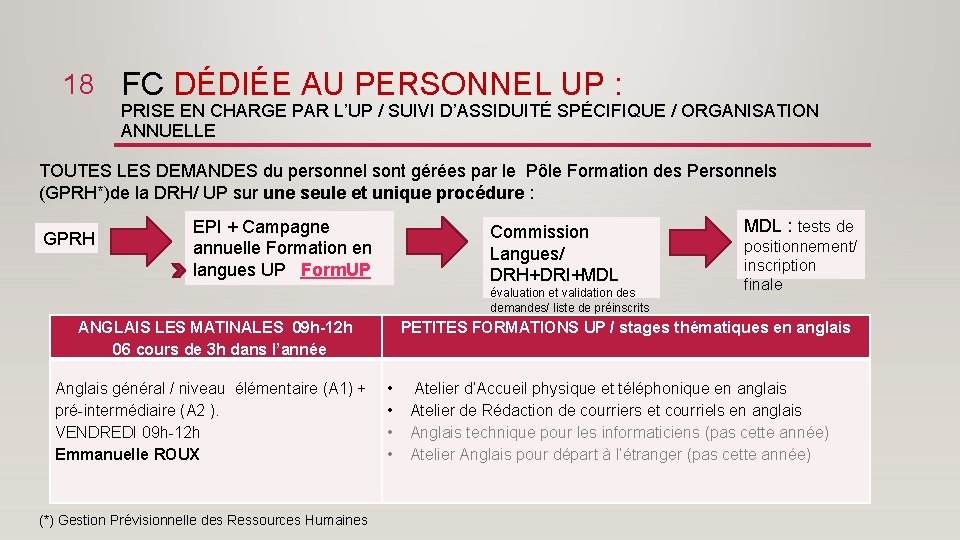 18 FC DÉDIÉE AU PERSONNEL UP :

PRISE EN CHARGE PAR L'UP / SUIVI D'ASSIDUITÉ SPÉCIFIQUE / ORGANISATION ANNUELLE

TOUTES LES DEMANDES du personnel sont gérées par le Pôle Formation des Personnels (GPRH*)de la DRH/ UP sur une seule et unique procédure :

GPRH

EPI + Campagne annuelle Formation en langues UP FormUP

Commission Langues/ DRH+DRI+MDL
évaluation et validation des demandes/ liste de préinscrits

MDL : tests de positionnement/ inscription finale

| ANGLAIS LES MATINALES 09h-12h 06 cours de 3h dans l'année | PETITES FORMATIONS UP / stages thématiques en anglais |
|---|---|
| Anglais général / niveau élémentaire (A1) + pré-intermédiaire (A2 ). VENDREDI 09h-12h Emmanuelle ROUX | • Atelier d'Accueil physique et téléphonique en anglais • Atelier de Rédaction de courriers et courriels en anglais • Anglais technique pour les informaticiens (pas cette année) • Atelier Anglais pour départ à l'étranger (pas cette année) |

(*) Gestion Prévisionnelle des Ressources Humaines